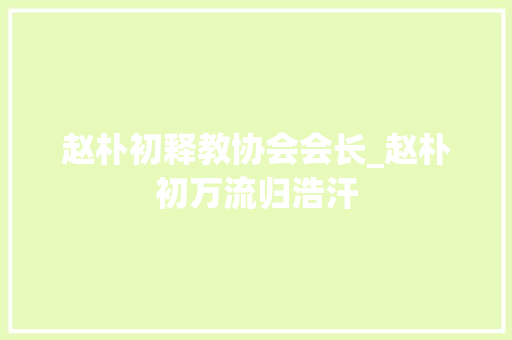 赵朴初释教协会会长_赵朴初万流归浩汗